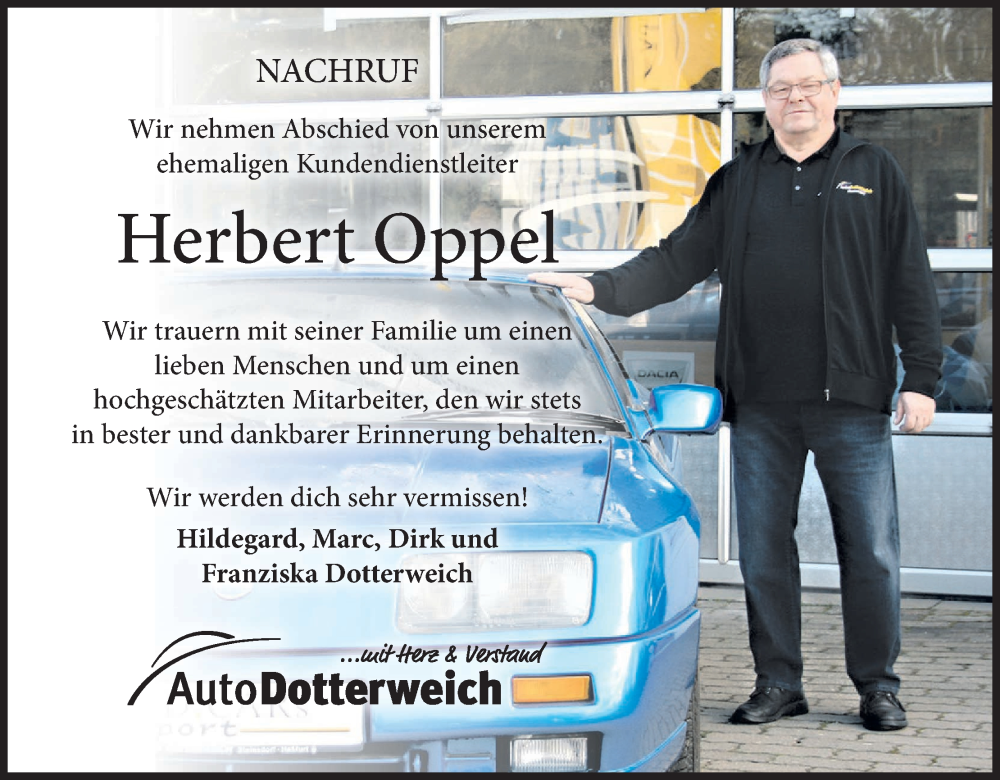 NACHRUF

Wir nehmen Abschied von unserem ehemaligen Kundendienstleiter

Herbert Oppel

Wir trauern mit seiner Familie um einen lieben Menschen und um einen hochgeschätzten Mitarbeiter, den wir stets in bester und dankbarer Erinnerung behalten.

Wir werden dich sehr vermissen!

Hildegard, Marc, Dirk und Franziska Dotterweich

...mit Herz & Verstand
AutoDotterweich

DACIA